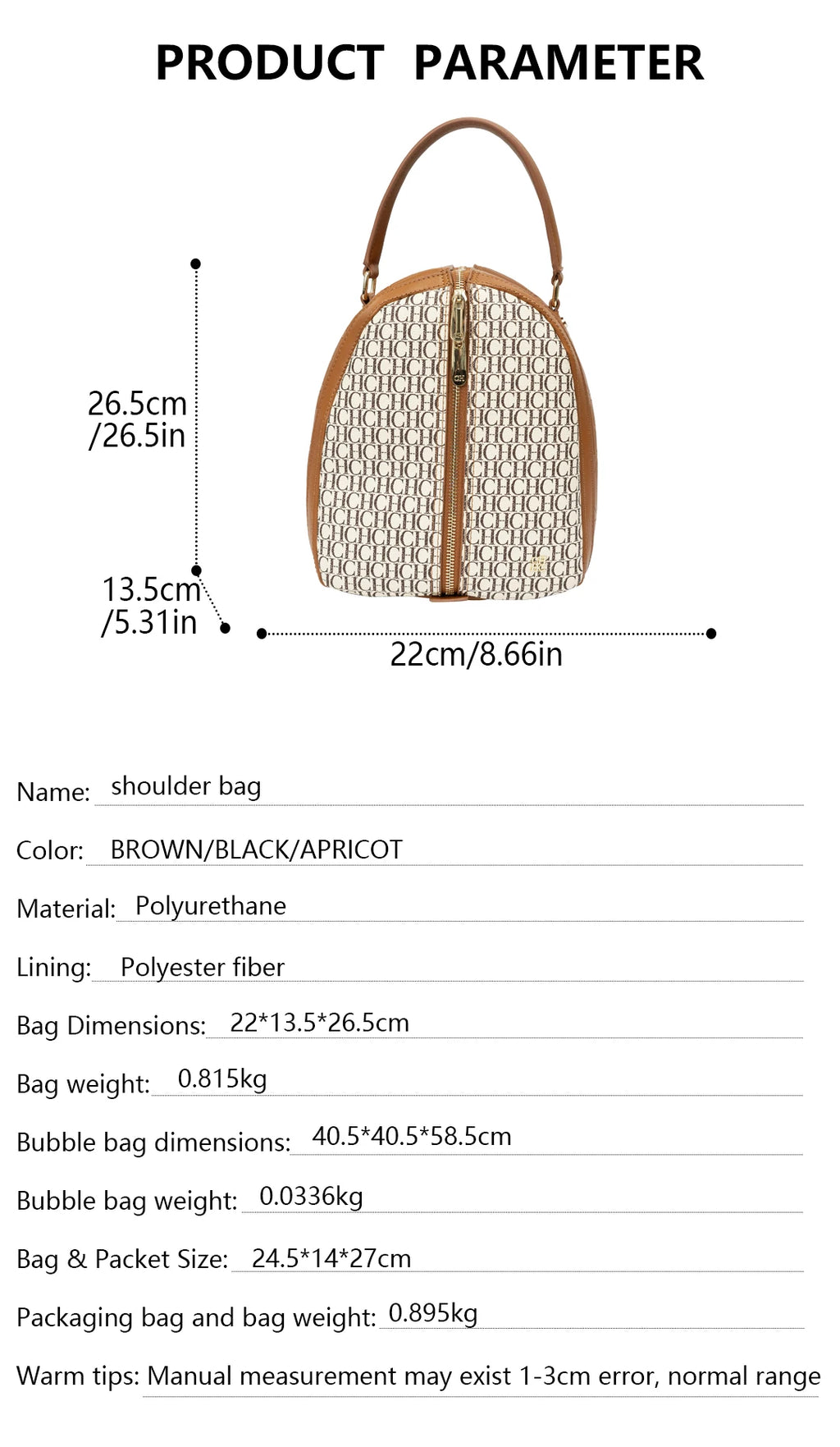 PRODUCT PARAMETER

26.5cm
/26.5in

13.5cm
/5.31in

22cm/8.66in

Name: shoulder bag

Color: BROWN/BLACK/APRICOT

Material: Polyurethane

Lining: Polyester fiber

Bag Dimensions: 22*13.5*26.5cm

Bag weight: 0.815kg

Bubble bag dimensions: 40.5*40.5*58.5cm

Bubble bag weight: 0.0336kg

Bag & Packet Size: 24.5*14*27cm

Packaging bag and bag weight: 0.895kg

Warm tips: Manual measurement may exist 1-3cm error, normal range